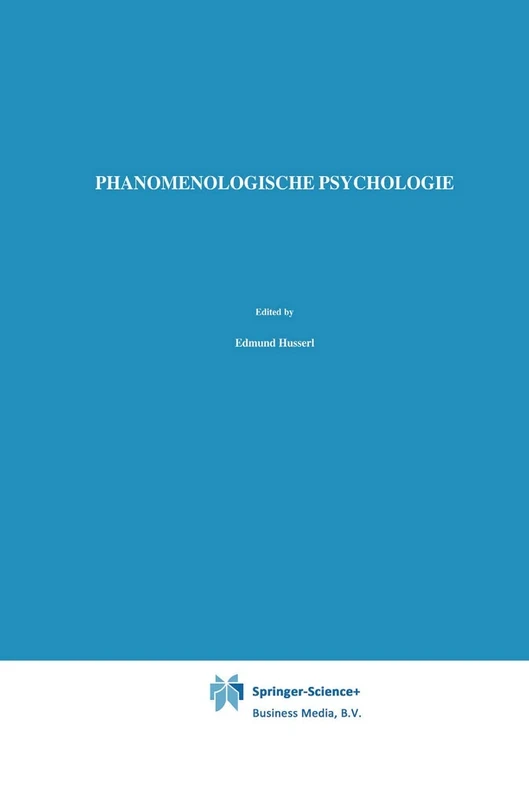 PHANOMENOLOGISCHE PSYCHOLOGIE

Edited by

Edmund Husserl

Springer-Science+
Business Media, B.V.